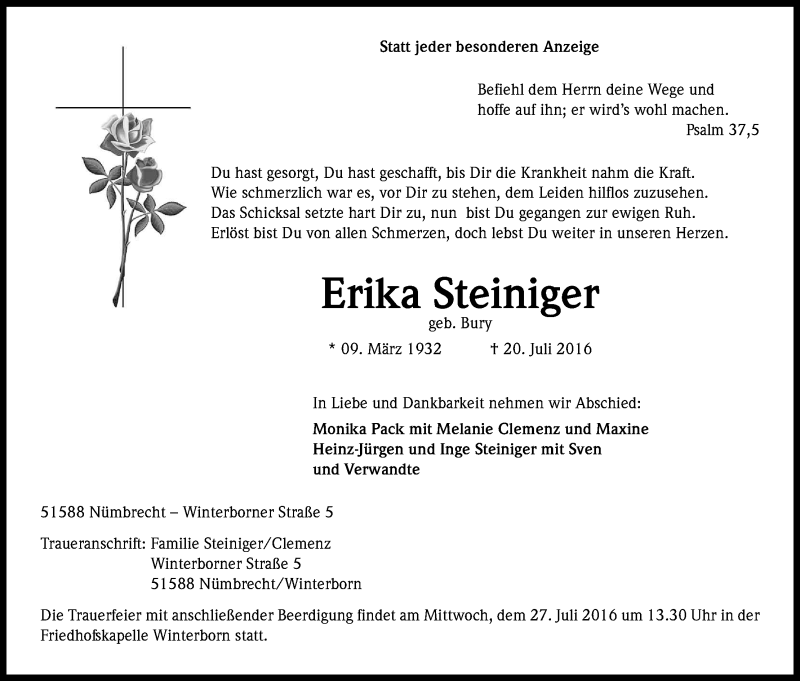 Statt jeder besonderen Anzeige

Befiehl dem Herrn deine Wege und
hoffe auf ihn; er wird's wohl machen.
Psalm 37,5

Du hast gesorgt, Du hast geschafft, bis Dir die Krankheit nahm die Kraft.
Wie schmerzlich war es, vor Dir zu stehen, dem Leiden hilflos zuzusehen.
Das Schicksal setzte hart Dir zu, nun bist Du gegangen zur ewigen Ruh.
Erlöst bist Du von allen Schmerzen, doch lebst Du weiter in unseren Herzen.

Erika Steiniger
geb. Bury

* 09. März 1932 † 20. Juli 2016

In Liebe und Dankbarkeit nehmen wir Abschied:

Monika Pack mit Melanie Clemenz und Maxine
Heinz-Jürgen und Inge Steiniger mit Sven
und Verwandte

51588 Nümbrecht – Winterborner Straße 5

Traueranschrift: Familie Steiniger/Clemenz
Winterborner Straße 5
51588 Nümbrecht/Winterborn

Die Trauerfeier mit anschließender Beerdigung findet am Mittwoch, dem 27. Juli 2016 um 13.30 Uhr in der Friedhofskapelle Winterborn statt.